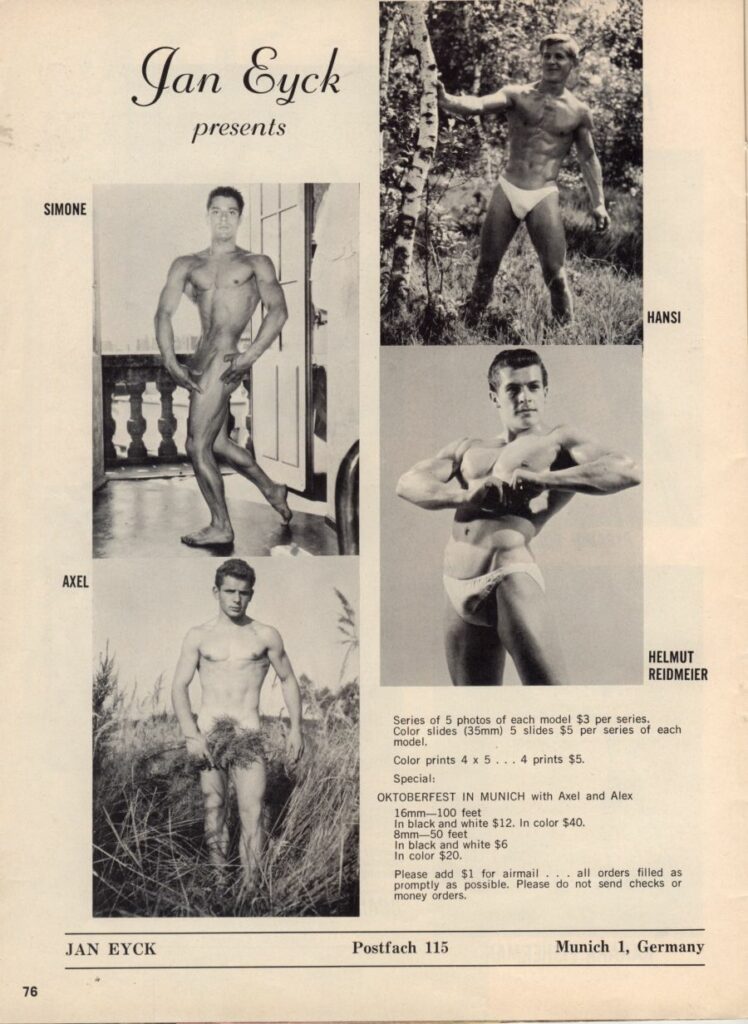 Jan Eyck
presents

SIMONE

HANSI

AXEL

HELMUT
REIDMEIER

Series of 5 photos of each model $3 per series. Color slides (35mm) 5 slides $5 per series of each model.

Color prints 4 x 5 . . . 4 prints $5.

Special:

OKTOBERFEST IN MUNICH with Axel and Alex

16mm—100 feet
In black and white $12. In color $40.
8mm—50 feet
In black and white $6
In color $20.

Please add $1 for airmail . . . all orders filled as promptly as possible. Please do not send checks or money orders.

JAN EYCK Postfach 115 Munich 1, Germany

76